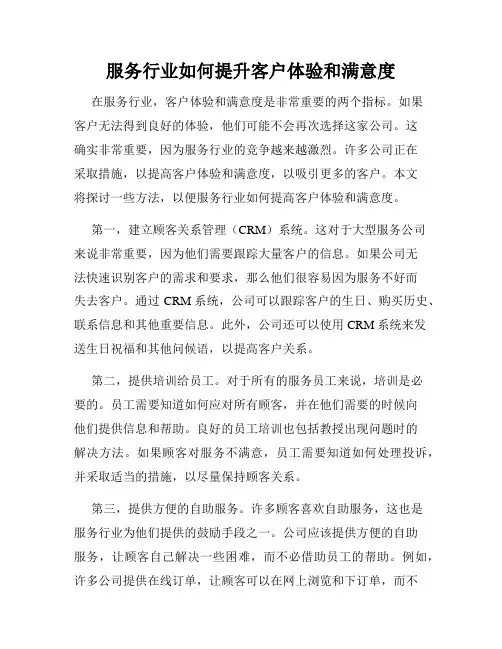 服务行业如何提升客户体验和满意度

在服务行业，客户体验和满意度是非常重要的两个指标。如果客户无法得到良好的体验，他们可能不会再次选择这家公司。这确实非常重要，因为服务行业的竞争越来越激烈。许多公司正在采取措施，以提高客户体验和满意度，以吸引更多的客户。本文将探讨一些方法，以便服务行业如何提高客户体验和满意度。

第一，建立顾客关系管理（CRM）系统。这对于大型服务公司来说非常重要，因为他们需要跟踪大量客户的信息。如果公司无法快速识别客户的需求和要求，那么他们很容易因为服务不好而失去客户。通过 CRM 系统，公司可以跟踪客户的生日、购买历史、联系信息和其他重要信息。此外，公司还可以使用 CRM 系统来发送生日祝福和其他问候语，以提高客户关系。

第二，提供培训给员工。对于所有的服务员工来说，培训是必要的。员工需要知道如何应对所有顾客，并在他们需要的时候向他们提供信息和帮助。良好的员工培训也包括教授出现问题时的解决方法。如果顾客对服务不满意，员工需要知道如何处理投诉，并采取适当的措施，以尽量保持顾客关系。

第三，提供方便的自助服务。许多顾客喜欢自助服务，这也是服务行业为他们提供的鼓励手段之一。公司应该提供方便的自助服务，让顾客自己解决一些困难，而不必借助员工的帮助。例如，许多公司提供在线订单，让顾客可以在网上浏览和下订单，而不